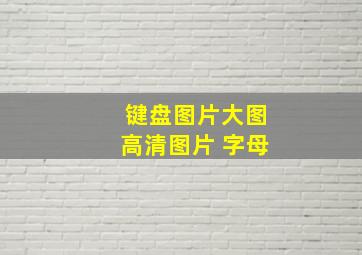 键盘图片大图
高清图片 字母